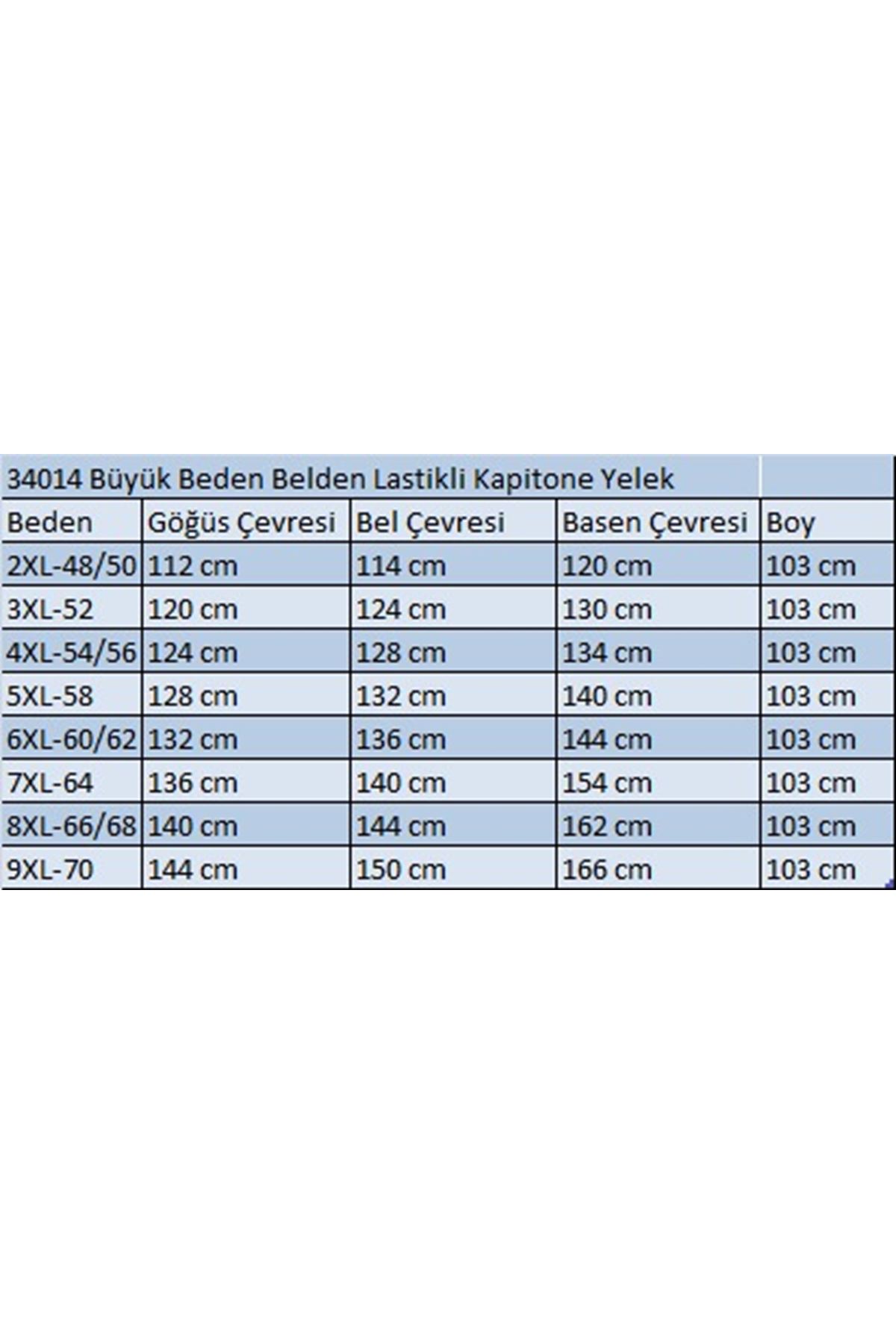 34014 Büyük Beden Belden Lastikli Kapitone Yelek

| Beden | Göğüs Çevresi | Bel Çevresi | Basen Çevresi | Boy |
|---|---|---|---|---|
| 2XL-48/50 | 112 cm | 114 cm | 120 cm | 103 cm |
| 3XL-52 | 120 cm | 124 cm | 130 cm | 103 cm |
| 4XL-54/56 | 124 cm | 128 cm | 134 cm | 103 cm |
| 5XL-58 | 128 cm | 132 cm | 140 cm | 103 cm |
| 6XL-60/62 | 132 cm | 136 cm | 144 cm | 103 cm |
| 7XL-64 | 136 cm | 140 cm | 154 cm | 103 cm |
| 8XL-66/68 | 140 cm | 144 cm | 162 cm | 103 cm |
| 9XL-70 | 144 cm | 150 cm | 166 cm | 103 cm |